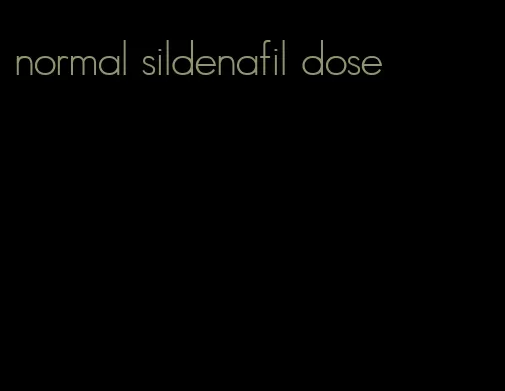 normal sildenafil dose